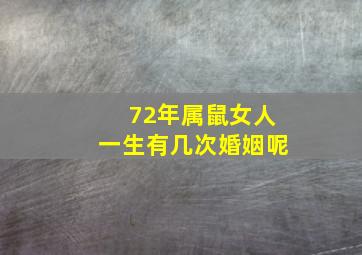 72年属鼠女人
一生有几次婚姻呢